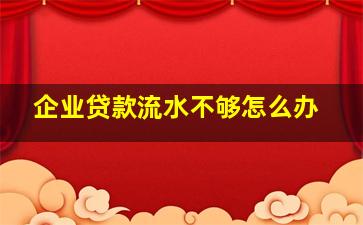 企业贷款流水不够怎么办